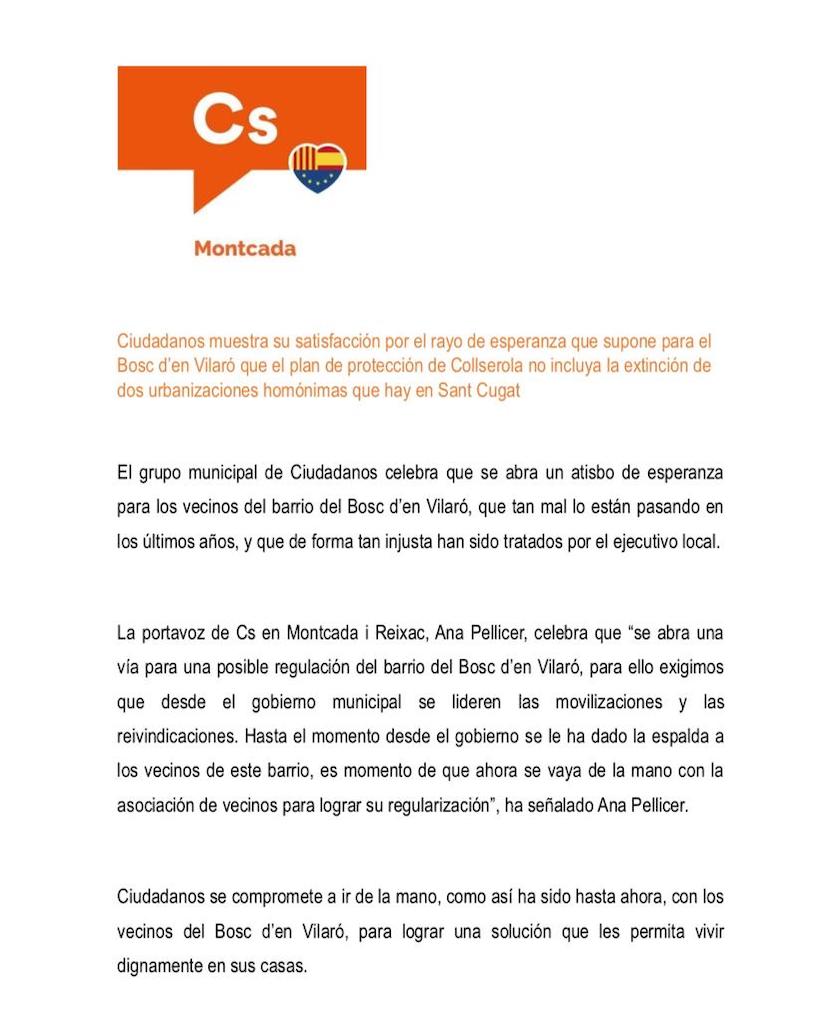 Cs

Montcada

Ciudadanos muestra su satisfacción por el rayo de esperanza que supone para el Bosc d'en Vilaró que el plan de protección de Collserola no incluya la extinción de dos urbanizaciones homónimas que hay en Sant Cugat

El grupo municipal de Ciudadanos celebra que se abra un atisbo de esperanza para los vecinos del barrio del Bosc d'en Vilaró, que tan mal lo están pasando en los últimos años, y que de forma tan injusta han sido tratados por el ejecutivo local.

La portavoz de Cs en Montcada i Reixac, Ana Pellicer, celebra que "se abra una vía para una posible regulación del barrio del Bosc d'en Vilaró, para ello exigimos que desde el gobierno municipal se lideren las movilizaciones y las reivindicaciones. Hasta el momento desde el gobierno se le ha dado la espalda a los vecinos de este barrio, es momento de que ahora se vaya de la mano con la asociación de vecinos para lograr su regularización", ha señalado Ana Pellicer.

Ciudadanos se compromete a ir de la mano, como así ha sido hasta ahora, con los vecinos del Bosc d'en Vilaró, para lograr una solución que les permita vivir dignamente en sus casas.